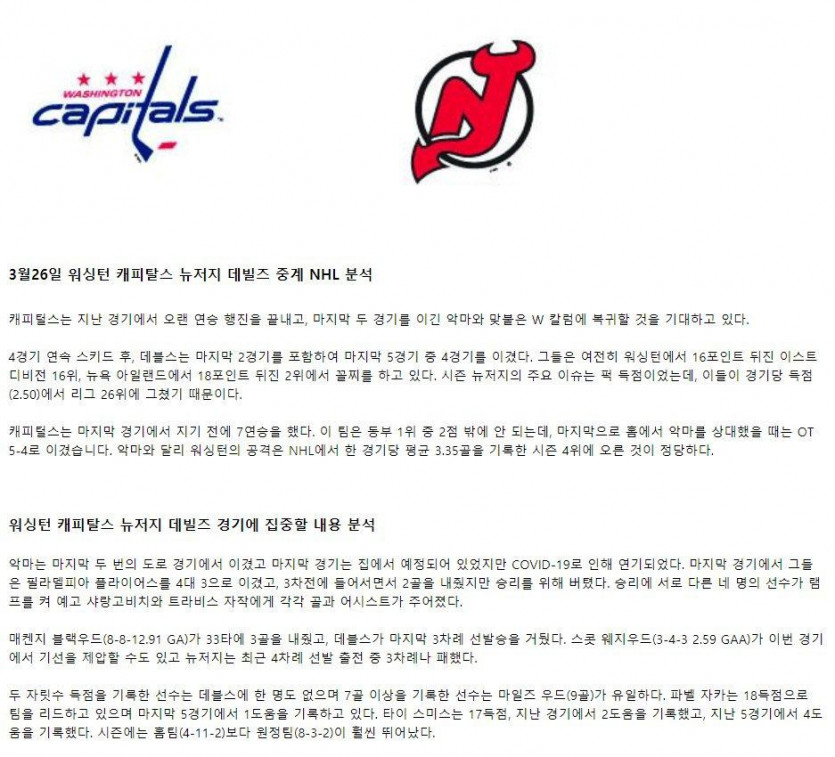 WASHINGTON capitals

3월26일 워싱턴 캐피탈스 뉴저지 데빌즈 중계 NHL 분석

캐피털스는 지난 경기에서 오랜 연승 행진을 끝내고, 마지막 두 경기를 이긴 악마와 맞붙은 W 칼럼에 복귀할 것을 기대하고 있다.

4경기 연속 스키드 후, 데블스는 마지막 2경기를 포함하여 마지막 5경기 중 4경기를 이겼다. 그들은 여전히 워싱턴에서 16포인트 뒤진 이스트 디비전 16위, 뉴욕 아일랜드에서 18포인트 뒤진 2위에서 꼴찌를 하고 있다. 시즌 뉴저지의 주요 이슈는 퍽 득점이었는데, 이들이 경기당 득점(2.50)에서 리그 26위에 그쳤기 때문이다.

캐피털스는 마지막 경기에서 지기 전에 7연승을 했다. 이 팀은 동부 1위 중 2점 밖에 안 되는데, 마지막으로 홈에서 악마를 상대했을 때는 OT 5-4로 이겼습니다. 악마와 달리 워싱턴의 공격은 NHL에서 한 경기당 평균 3.35골을 기록한 시즌 4위에 오른 것이 정당하다.

워싱턴 캐피탈스 뉴저지 데빌즈 경기에 집중할 내용 분석

악마는 마지막 두 번의 도로 경기에서 이겼고 마지막 경기는 집에서 예정되어 있었지만 COVID-19로 인해 연기되었다. 마지막 경기에서 그들은 필라델피아 플라이어스를 4대 3으로 이겼고, 3차전에 들어서면서 2골을 내줬지만 승리를 위해 버텼다. 승리에 서로 다른 네 명의 선수가 램프를 켜 예고 샤랑고비치와 트라비스 자작에게 각각 골과 어시스트가 주어졌다.

매켄지 블랙우드(8-8-12.91 GA)가 33타에 3골을 내줬고, 데블스가 마지막 3차례 선발승을 거뒀다. 스콧 웨지우드(3-4-3 2.59 GAA)가 이번 경기에서 기선을 제압할 수도 있고 뉴저지는 최근 4차례 선발 출전 중 3차례나 패했다.

두 자릿수 득점을 기록한 선수는 데블스에 한 명도 없으며 7골 이상을 기록한 선수는 마일즈 우드(9골)가 유일하다. 파벨 자카는 18득점으로 팀을 리드하고 있으며 마지막 5경기에서 1도움을 기록하고 있다. 타이 스미스는 17득점, 지난 경기에서 2도움을 기록했고, 지난 5경기에서 4도움을 기록했다. 시즌에는 홈팀(4-11-2)보다 원정팀(8-3-2)이 훨씬 뛰어났다.